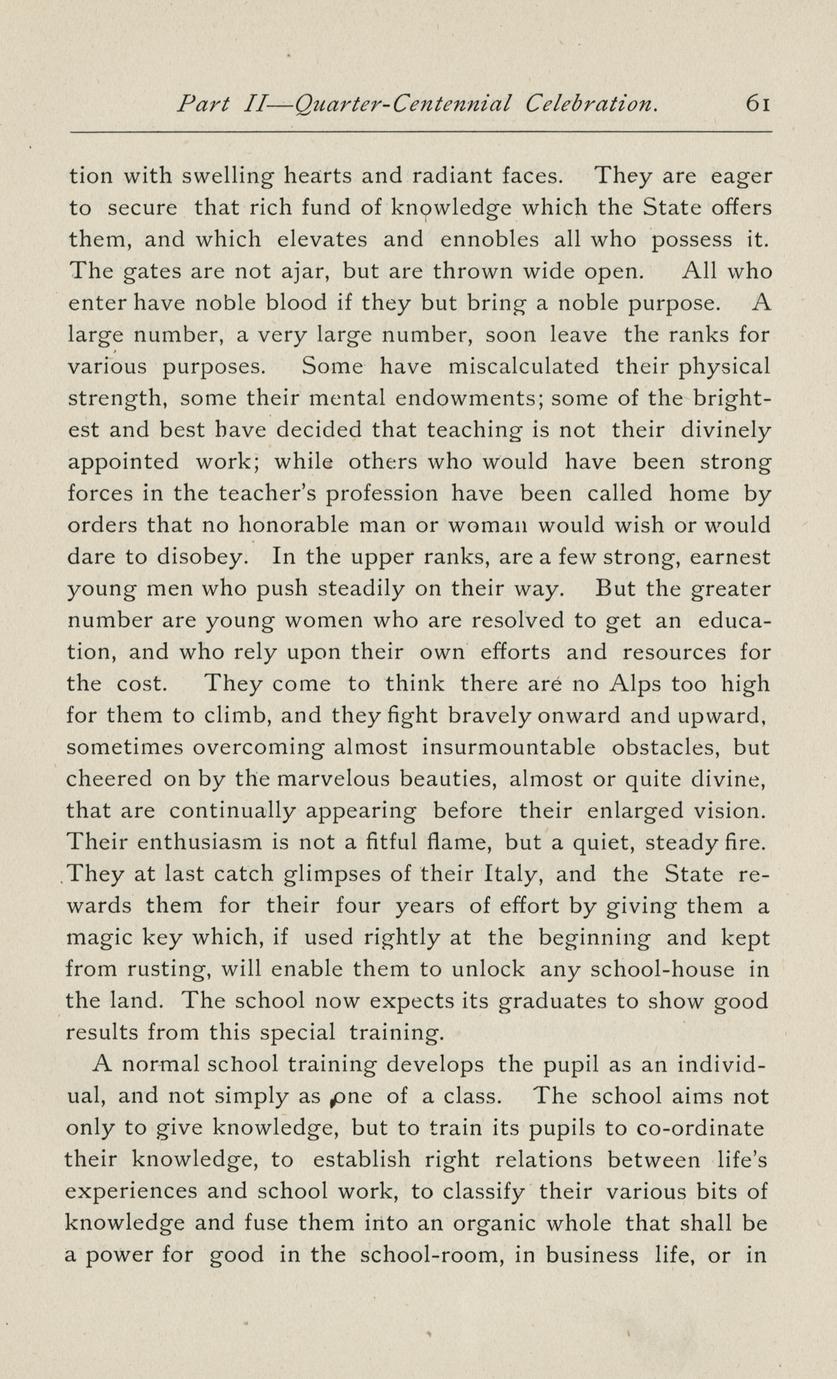 Part II—Quarter-Centennial Celebration. 61

tion with swelling hearts and radiant faces. They are eager to secure that rich fund of knowledge which the State offers them, and which elevates and ennobles all who possess it. The gates are not ajar, but are thrown wide open. All who enter have noble blood if they but bring a noble purpose. A large number, a very large number, soon leave the ranks for various purposes. Some have miscalculated their physical strength, some their mental endowments; some of the brightest and best have decided that teaching is not their divinely appointed work; while others who would have been strong forces in the teacher's profession have been called home by orders that no honorable man or woman would wish or would dare to disobey. In the upper ranks, are a few strong, earnest young men who push steadily on their way. But the greater number are young women who are resolved to get an education, and who rely upon their own efforts and resources for the cost. They come to think there are no Alps too high for them to climb, and they fight bravely onward and upward, sometimes overcoming almost insurmountable obstacles, but cheered on by the marvelous beauties, almost or quite divine, that are continually appearing before their enlarged vision. Their enthusiasm is not a fitful flame, but a quiet, steady fire. They at last catch glimpses of their Italy, and the State rewards them for their four years of effort by giving them a magic key which, if used rightly at the beginning and kept from rusting, will enable them to unlock any school-house in the land. The school now expects its graduates to show good results from this special training.

A normal school training develops the pupil as an individual, and not simply as one of a class. The school aims not only to give knowledge, but to train its pupils to co-ordinate their knowledge, to establish right relations between life's experiences and school work, to classify their various bits of knowledge and fuse them into an organic whole that shall be a power for good in the school-room, in business life, or in